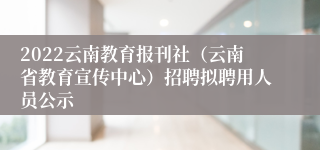 2022云南教育报刊社（云南省教育宣传中心）招聘拟聘用人员公示